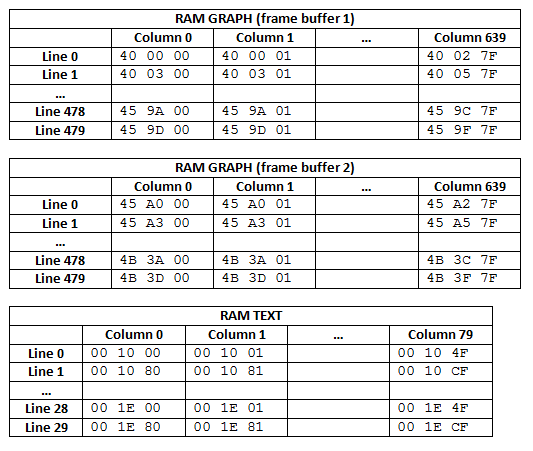 RAM GRAPH (frame buffer 1)

| | Column 0 | Column 1 | … | Column 639 |
|---|---|---|---|---|
| Line 0 | 40 00 00 | 40 00 01 | | 40 02 7F |
| Line 1 | 40 03 00 | 40 03 01 | | 40 05 7F |
| … | | | | |
| Line 478 | 45 9A 00 | 45 9A 01 | | 45 9C 7F |
| Line 479 | 45 9D 00 | 45 9D 01 | | 45 9F 7F |

RAM GRAPH (frame buffer 2)

| | Column 0 | Column 1 | … | Column 639 |
|---|---|---|---|---|
| Line 0 | 45 A0 00 | 45 A0 01 | | 45 A2 7F |
| Line 1 | 45 A3 00 | 45 A3 01 | | 45 A5 7F |
| … | | | | |
| Line 478 | 4B 3A 00 | 4B 3A 01 | | 4B 3C 7F |
| Line 479 | 4B 3D 00 | 4B 3D 01 | | 4B 3F 7F |

RAM TEXT

| | Column 0 | Column 1 | … | Column 79 |
|---|---|---|---|---|
| Line 0 | 00 10 00 | 00 10 01 | | 00 10 4F |
| Line 1 | 00 10 80 | 00 10 81 | | 00 10 CF |
| … | | | | |
| Line 28 | 00 1E 00 | 00 1E 01 | | 00 1E 4F |
| Line 29 | 00 1E 80 | 00 1E 81 | | 00 1E CF |